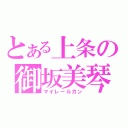 とある上条の
御坂美琴
マイレールガン